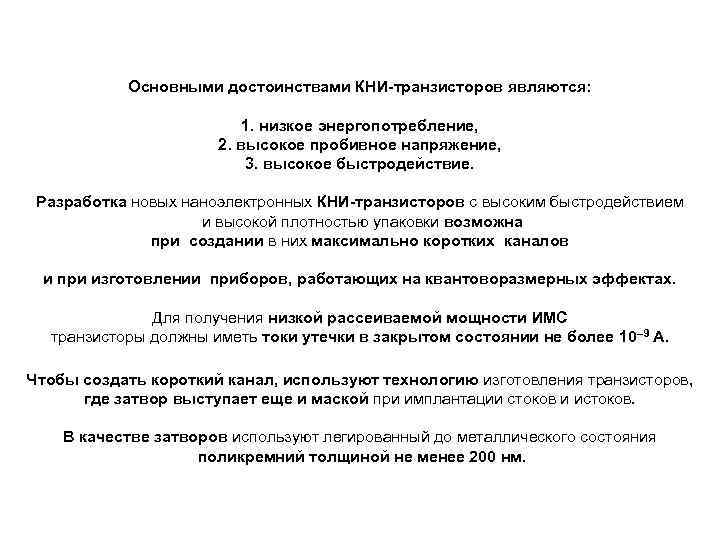 Основными достоинствами КНИ-транзисторов являются:

1. низкое энергопотребление,
2. высокое пробивное напряжение,
3. высокое быстродействие.

Разработка новых наноэлектронных КНИ-транзисторов с высоким быстродействием и высокой плотностью упаковки возможна при создании в них максимально коротких каналов

и при изготовлении приборов, работающих на квантоворазмерных эффектах.

Для получения низкой рассеиваемой мощности ИМС транзисторы должны иметь токи утечки в закрытом состоянии не более $10^{-9}$ А.

Чтобы создать короткий канал, используют технологию изготовления транзисторов, где затвор выступает еще и маской при имплантации стоков и истоков.

В качестве затворов используют легированный до металлического состояния поликремний толщиной не менее 200 нм.